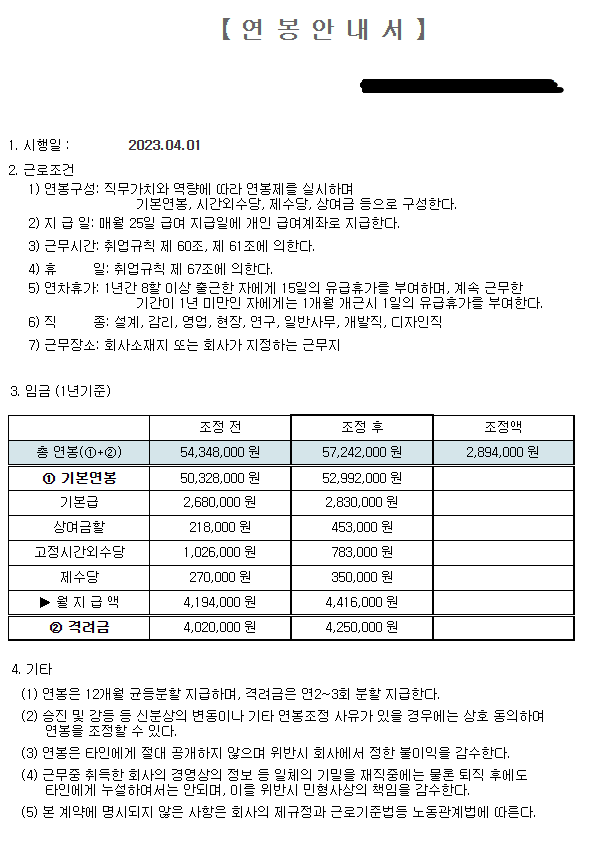 【 연 봉 안 내 서 】

1. 시행일 : 2023.04.01

2. 근로조건

1) 연봉구성: 직무가치와 역량에 따라 연봉제를 실시하며 기본연봉, 시간외수당, 제수당, 상여금 등으로 구성한다.

2) 지 급 일: 매월 25일 급여 지급일에 개인 급여계좌로 지급한다.

3) 근무시간: 취업규칙 제 60조, 제 61조에 의한다.

4) 휴 일: 취업규칙 제 67조에 의한다.

5) 연차휴가: 1년간 8할 이상 출근한 자에게 15일의 유급휴가를 부여하며, 계속 근무한 기간이 1년 미만인 자에게는 1개월 개근시 1일의 유급휴가를 부여한다.

6) 직 종: 설계, 감리, 영업, 현장, 연구, 일반사무, 개발직, 디자인직

7) 근무장소: 회사소재지 또는 회사가 지정하는 근무지

3. 임금 (1년기준)

| | 조정 전 | 조정 후 | 조정액 |
|---|---|---|---|
| 총 연봉(①+②) | 54,348,000 원 | 57,242,000 원 | 2,894,000 원 |
| ① 기본연봉 | 50,328,000 원 | 52,992,000 원 | |
| 기본급 | 2,680,000 원 | 2,830,000 원 | |
| 상여금할 | 218,000 원 | 453,000 원 | |
| 고정시간외수당 | 1,026,000 원 | 783,000 원 | |
| 제수당 | 270,000 원 | 350,000 원 | |
| ▶ 월 지 급 액 | 4,194,000 원 | 4,416,000 원 | |
| ② 격려금 | 4,020,000 원 | 4,250,000 원 | |

4. 기타

(1) 연봉은 12개월 균등분할 지급하며, 격려금은 연2~3회 분할 지급한다.

(2) 승진 및 강등 등 신분상의 변동이나 기타 연봉조정 사유가 있을 경우에는 상호 동의하여 연봉을 조정할 수 있다.

(3) 연봉은 타인에게 절대 공개하지 않으며 위반시 회사에서 정한 불이익을 감수한다.

(4) 근무중 취득한 회사의 경영상의 정보 등 일체의 기밀을 재직중에는 물론 퇴직 후에도 타인에게 누설하여서는 안되며, 이를 위반시 민형사상의 책임을 감수한다.

(5) 본 계약에 명시되지 않은 사항은 회사의 제규정과 근로기준법등 노동관계법에 따른다.